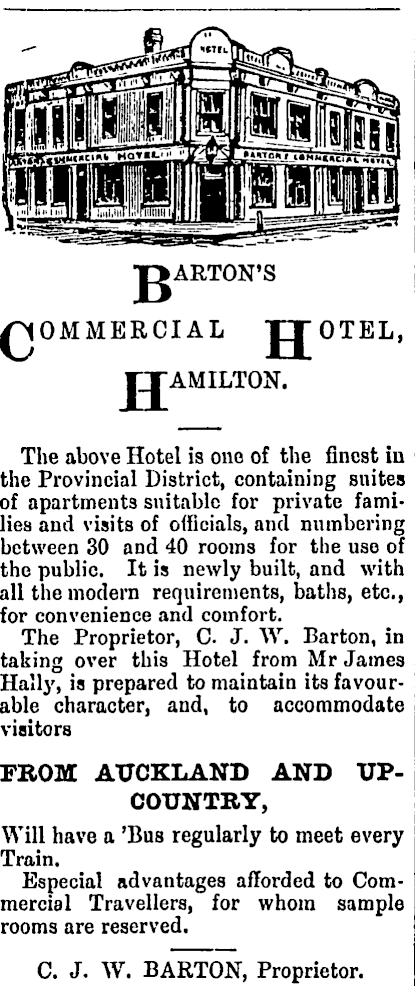 HOTEL

BARTON'S COMMERCIAL HOTEL

BARTON'S COMMERCIAL HOTEL

BARTON'S

COMMERCIAL HOTEL,

HAMILTON.

The above Hotel is one of the finest in the Provincial District, containing suites of apartments suitable for private families and visits of officials, and numbering between 30 and 40 rooms for the use of the public. It is newly built, and with all the modern requirements, baths, etc., for convenience and comfort.

The Proprietor, C. J. W. Barton, in taking over this Hotel from Mr James Hally, is prepared to maintain its favourable character, and, to accommodate visitors

FROM AUCKLAND AND UP-COUNTRY,

Will have a 'Bus regularly to meet every Train.

Especial advantages afforded to Commercial Travellers, for whom sample rooms are reserved.

C. J. W. BARTON, Proprietor.